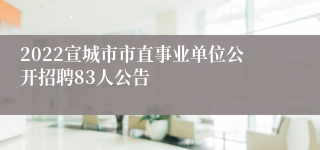 2022宣城市市直事业单位公开招聘83人公告